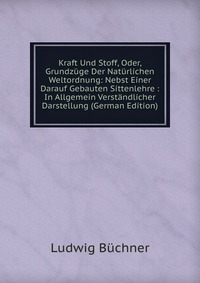 Kraft Und Stoff, Oder, Grundzüge Der Natürlichen Weltordnung: Nebst Einer Darauf Gebauten Sittenlehre : In Allgemein Verständlicher Darstellung (German Edition)

Ludwig Büchner